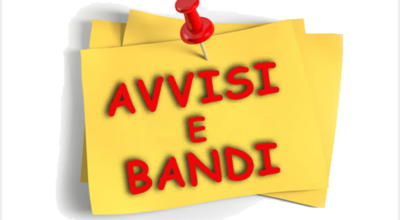 AVVISI
E
BANDI